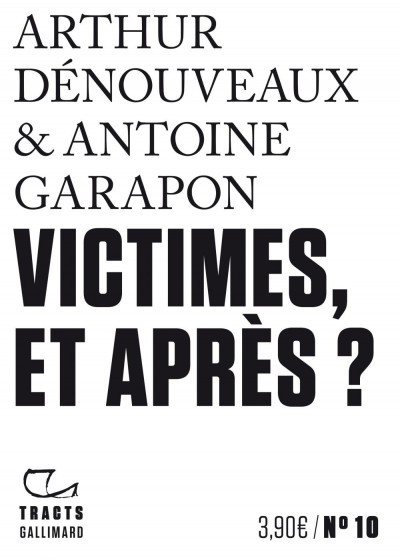 ARTHUR DÉNOUVEAUX & ANTOINE GARAPON

VICTIMES, ET APRÈS ?

TRACTS
GALLIMARD

3,90€ / Nº 10